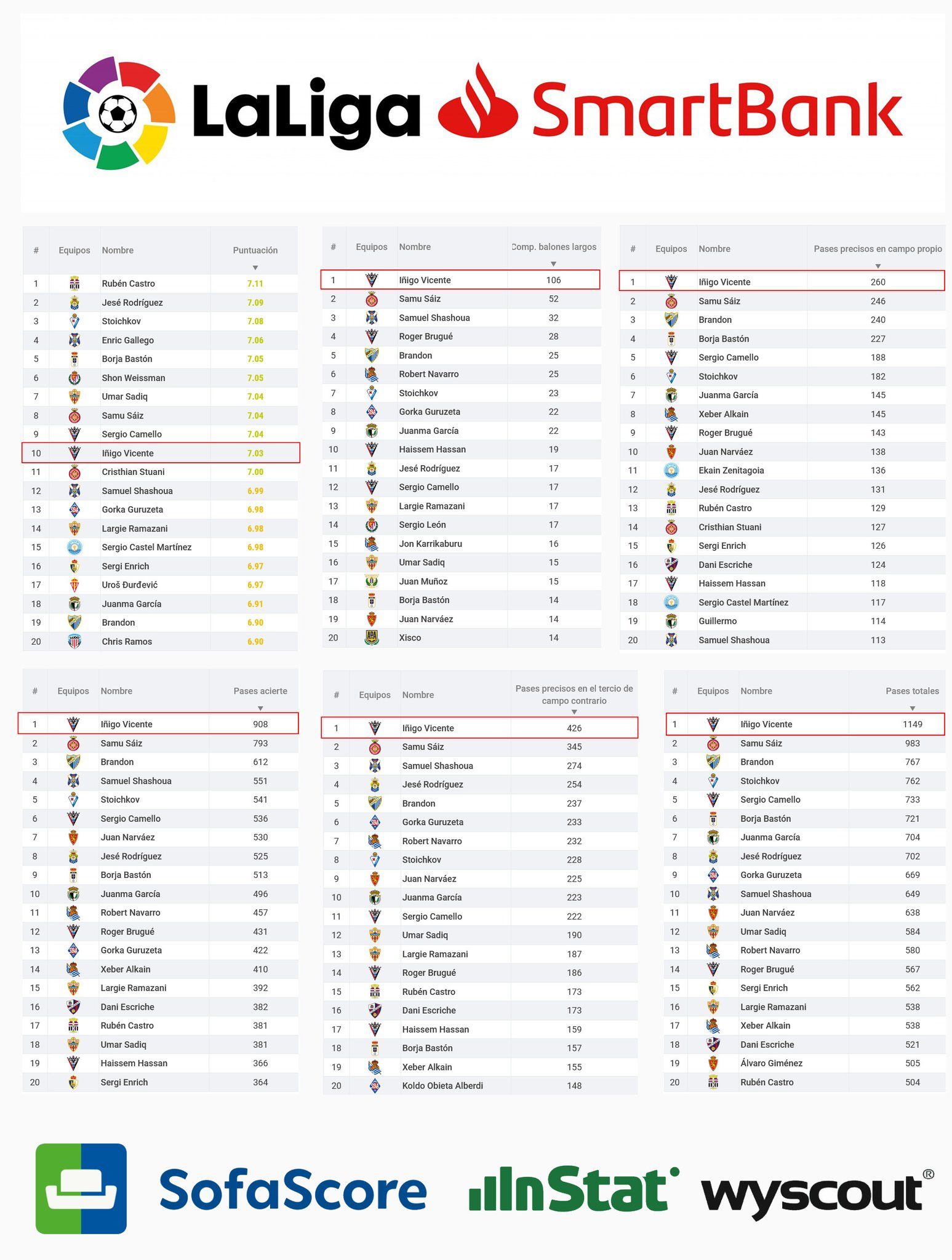 LaLiga SmartBank

| # | Equipos | Nombre | Puntuación |
|---|---|---|---|
| 1 | | Rubén Castro | 7.11 |
| 2 | | Jesé Rodríguez | 7.09 |
| 3 | | Stoichkov | 7.08 |
| 4 | | Enric Gallego | 7.06 |
| 5 | | Borja Bastón | 7.05 |
| 6 | | Shon Weissman | 7.05 |
| 7 | | Umar Sadiq | 7.04 |
| 8 | | Samu Sáiz | 7.04 |
| 9 | | Sergio Camello | 7.04 |
| 10 | | Iñigo Vicente | 7.03 |
| 11 | | Cristhian Stuani | 7.00 |
| 12 | | Samuel Shashoua | 6.99 |
| 13 | | Gorka Guruzeta | 6.98 |
| 14 | | Largie Ramazani | 6.98 |
| 15 | | Sergio Castel Martínez | 6.98 |
| 16 | | Sergi Enrich | 6.97 |
| 17 | | Uroš Đurđević | 6.97 |
| 18 | | Juanma García | 6.91 |
| 19 | | Brandon | 6.90 |
| 20 | | Chris Ramos | 6.90 |

| # | Equipos | Nombre | Comp. balones largos |
|---|---|---|---|
| 1 | | Iñigo Vicente | 106 |
| 2 | | Samu Sáiz | 52 |
| 3 | | Samuel Shashoua | 32 |
| 4 | | Roger Brugué | 28 |
| 5 | | Brandon | 25 |
| 6 | | Robert Navarro | 25 |
| 7 | | Stoichkov | 23 |
| 8 | | Gorka Guruzeta | 22 |
| 9 | | Juanma García | 22 |
| 10 | | Haissem Hassan | 19 |
| 11 | | Jesé Rodríguez | 17 |
| 12 | | Sergio Camello | 17 |
| 13 | | Largie Ramazani | 17 |
| 14 | | Sergio León | 17 |
| 15 | | Jon Karrikaburu | 16 |
| 16 | | Umar Sadiq | 15 |
| 17 | | Juan Muñoz | 15 |
| 18 | | Borja Bastón | 14 |
| 19 | | Juan Narváez | 14 |
| 20 | | Xisco | 14 |

| # | Equipos | Nombre | Pases precisos en campo propio |
|---|---|---|---|
| 1 | | Iñigo Vicente | 260 |
| 2 | | Samu Sáiz | 246 |
| 3 | | Brandon | 240 |
| 4 | | Borja Bastón | 227 |
| 5 | | Sergio Camello | 188 |
| 6 | | Stoichkov | 182 |
| 7 | | Juanma García | 145 |
| 8 | | Xeber Alkain | 145 |
| 9 | | Roger Brugué | 143 |
| 10 | | Juan Narváez | 138 |
| 11 | | Ekain Zenitagoia | 136 |
| 12 | | Jesé Rodríguez | 131 |
| 13 | | Rubén Castro | 129 |
| 14 | | Cristhian Stuani | 127 |
| 15 | | Sergi Enrich | 126 |
| 16 | | Dani Escriche | 124 |
| 17 | | Haissem Hassan | 118 |
| 18 | | Sergio Castel Martínez | 117 |
| 19 | | Guillermo | 114 |
| 20 | | Samuel Shashoua | 113 |

| # | Equipos | Nombre | Pases acierte |
|---|---|---|---|
| 1 | | Iñigo Vicente | 908 |
| 2 | | Samu Sáiz | 793 |
| 3 | | Brandon | 612 |
| 4 | | Samuel Shashoua | 551 |
| 5 | | Stoichkov | 541 |
| 6 | | Sergio Camello | 536 |
| 7 | | Juan Narváez | 530 |
| 8 | | Jesé Rodríguez | 525 |
| 9 | | Borja Bastón | 513 |
| 10 | | Juanma García | 496 |
| 11 | | Robert Navarro | 457 |
| 12 | | Roger Brugué | 431 |
| 13 | | Gorka Guruzeta | 422 |
| 14 | | Xeber Alkain | 410 |
| 15 | | Largie Ramazani | 392 |
| 16 | | Dani Escriche | 382 |
| 17 | | Rubén Castro | 381 |
| 18 | | Umar Sadiq | 381 |
| 19 | | Haissem Hassan | 366 |
| 20 | | Sergi Enrich | 364 |

| # | Equipos | Nombre | Pases precisos en el tercio de campo contrario |
|---|---|---|---|
| 1 | | Iñigo Vicente | 426 |
| 2 | | Samu Sáiz | 345 |
| 3 | | Samuel Shashoua | 274 |
| 4 | | Jesé Rodríguez | 254 |
| 5 | | Brandon | 237 |
| 6 | | Gorka Guruzeta | 233 |
| 7 | | Robert Navarro | 232 |
| 8 | | Stoichkov | 228 |
| 9 | | Juan Narváez | 225 |
| 10 | | Juanma García | 223 |
| 11 | | Sergio Camello | 222 |
| 12 | | Umar Sadiq | 190 |
| 13 | | Largie Ramazani | 187 |
| 14 | | Roger Brugué | 186 |
| 15 | | Rubén Castro | 173 |
| 16 | | Dani Escriche | 173 |
| 17 | | Haissem Hassan | 159 |
| 18 | | Borja Bastón | 157 |
| 19 | | Xeber Alkain | 155 |
| 20 | | Koldo Obieta Alberdi | 148 |

| # | Equipos | Nombre | Pases totales |
|---|---|---|---|
| 1 | | Iñigo Vicente | 1149 |
| 2 | | Samu Sáiz | 983 |
| 3 | | Brandon | 767 |
| 4 | | Stoichkov | 762 |
| 5 | | Sergio Camello | 733 |
| 6 | | Borja Bastón | 721 |
| 7 | | Juanma García | 704 |
| 8 | | Jesé Rodríguez | 702 |
| 9 | | Gorka Guruzeta | 669 |
| 10 | | Samuel Shashoua | 649 |
| 11 | | Juan Narváez | 638 |
| 12 | | Umar Sadiq | 584 |
| 13 | | Robert Navarro | 580 |
| 14 | | Roger Brugué | 567 |
| 15 | | Sergi Enrich | 562 |
| 16 | | Largie Ramazani | 538 |
| 17 | | Xeber Alkain | 538 |
| 18 | | Dani Escriche | 521 |
| 19 | | Álvaro Giménez | 505 |
| 20 | | Rubén Castro | 504 |

SofaScore InStat wyscout®